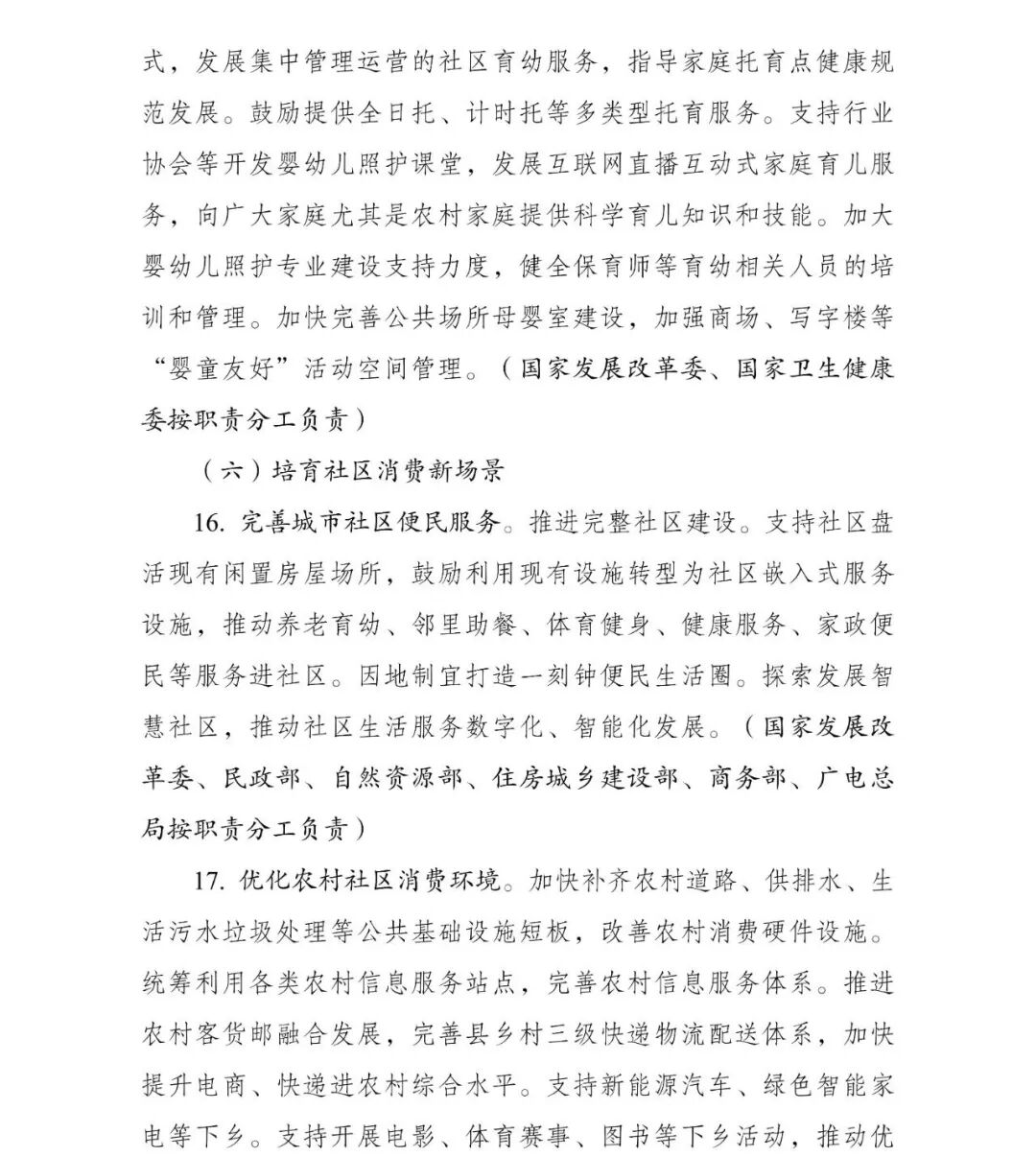 式，发展集中管理运营的社区育幼服务，指导家庭托育点健康规范发展。鼓励提供全日托、计时托等多类型托育服务。支持行业协会等开发婴幼儿照护课堂，发展互联网直播互动式家庭育儿服务，向广大家庭尤其是农村家庭提供科学育儿知识和技能。加大婴幼儿照护专业建设支持力度，健全保育师等育幼相关人员的培训和管理。加快完善公共场所母婴室建设，加强商场、写字楼等“婴童友好”活动空间管理。（国家发展改革委、国家卫生健康委按职责分工负责）

（六）培育社区消费新场景

16. 完善城市社区便民服务。推进完整社区建设。支持社区盘活现有闲置房屋场所，鼓励利用现有设施转型为社区嵌入式服务设施，推动养老育幼、邻里助餐、体育健身、健康服务、家政便民等服务进社区。因地制宜打造一刻钟便民生活圈。探索发展智慧社区，推动社区生活服务数字化、智能化发展。（国家发展改革委、民政部、自然资源部、住房城乡建设部、商务部、广电总局按职责分工负责）

17. 优化农村社区消费环境。加快补齐农村道路、供排水、生活污水垃圾处理等公共基础设施短板，改善农村消费硬件设施。统筹利用各类农村信息服务站点，完善农村信息服务体系。推进农村客货邮融合发展，完善县乡村三级快递物流配送体系，加快提升电商、快递进农村综合水平。支持新能源汽车、绿色智能家电等下乡。支持开展电影、体育赛事、图书等下乡活动，推动优